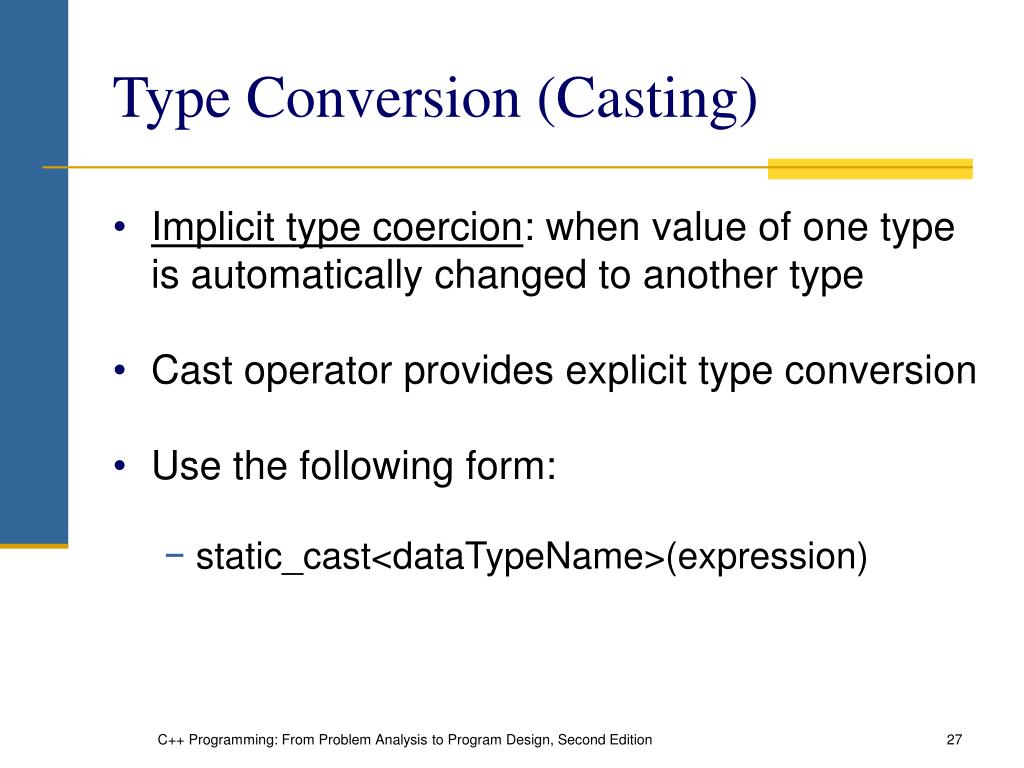 Type Conversion (Casting)

• Implicit type coercion: when value of one type is automatically changed to another type

• Cast operator provides explicit type conversion

• Use the following form:

− static_cast<dataTypeName>(expression)

C++ Programming: From Problem Analysis to Program Design, Second Edition

27